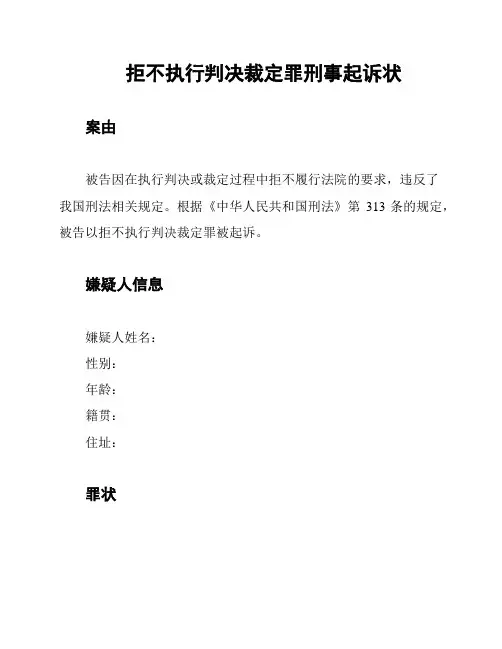 拒不执行判决裁定罪刑事起诉状

案由

被告因在执行判决或裁定过程中拒不履行法院的要求，违反了我国刑法相关规定。根据《中华人民共和国刑法》第 313 条的规定，被告以拒不执行判决裁定罪被起诉。

嫌疑人信息

嫌疑人姓名：
性别：
年龄：
籍贯：
住址：

罪状